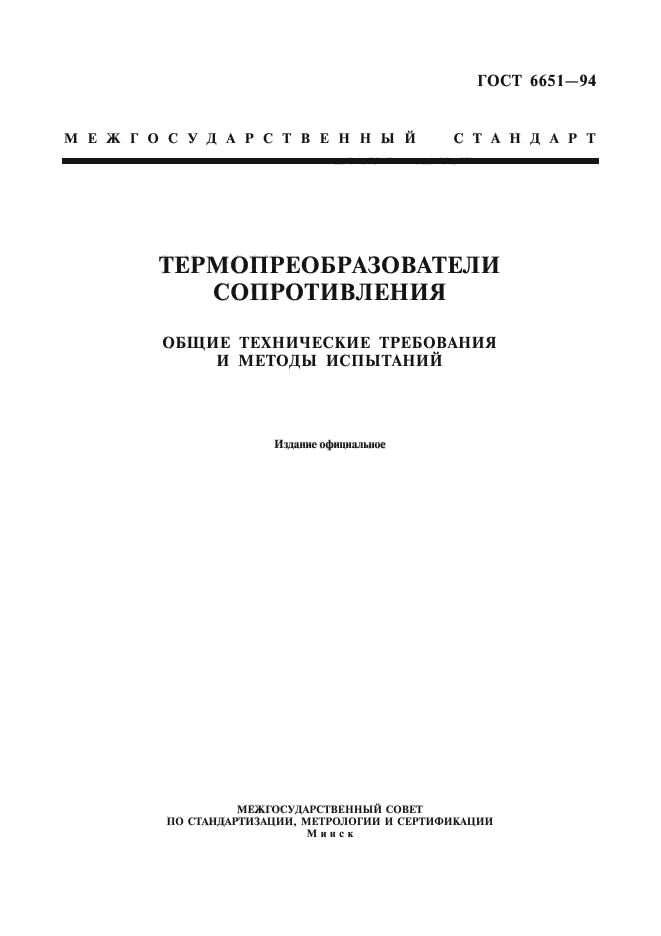 ГОСТ 6651—94

МЕЖГОСУДАРСТВЕННЫЙ СТАНДАРТ

ТЕРМОПРЕОБРАЗОВАТЕЛИ СОПРОТИВЛЕНИЯ

ОБЩИЕ ТЕХНИЧЕСКИЕ ТРЕБОВАНИЯ И МЕТОДЫ ИСПЫТАНИЙ

Издание официальное

МЕЖГОСУДАРСТВЕННЫЙ СОВЕТ
ПО СТАНДАРТИЗАЦИИ, МЕТРОЛОГИИ И СЕРТИФИКАЦИИ
Минск